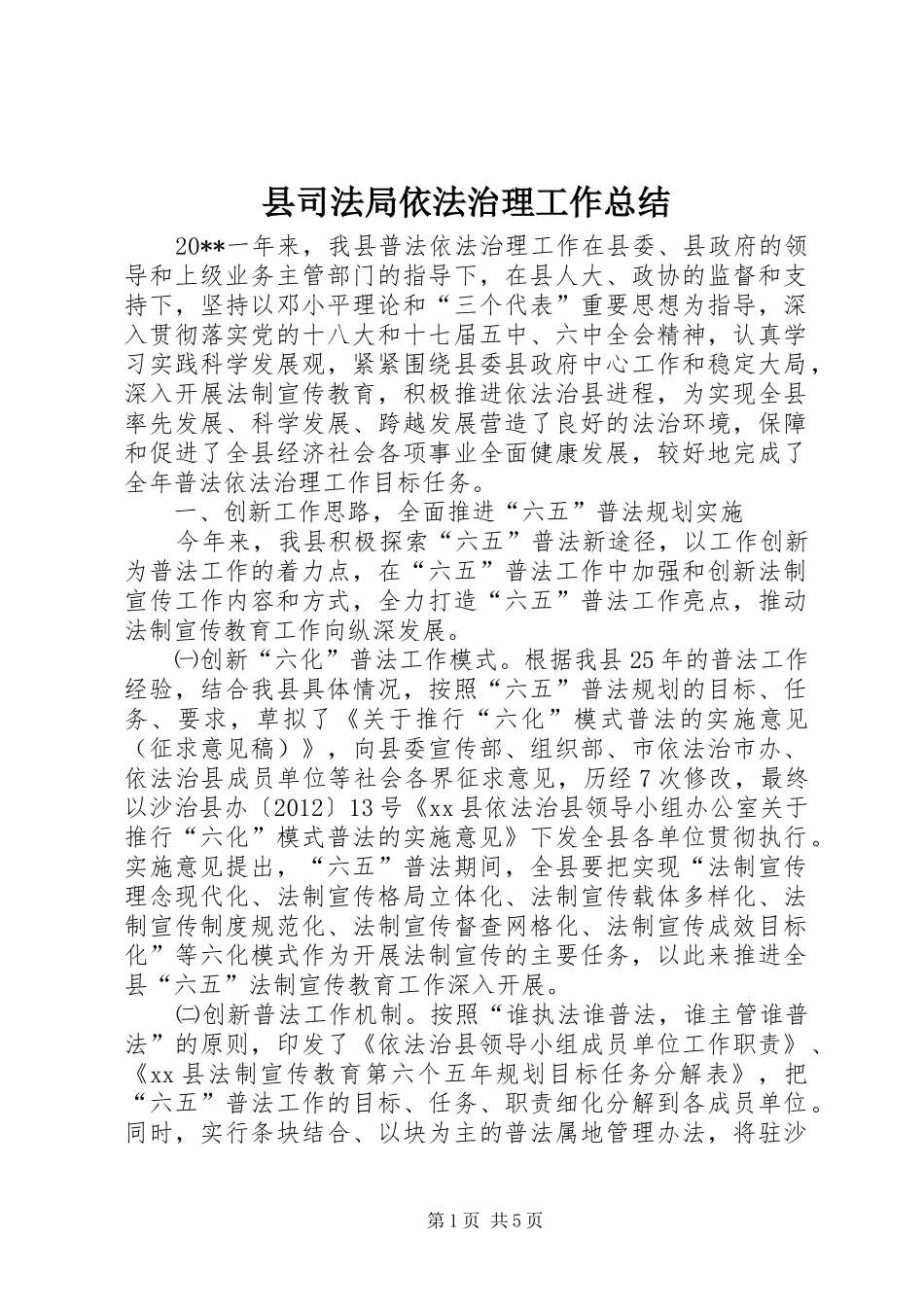 县司法局依法治理工作总结

20**一年来，我县普法依法治理工作在县委、县政府的领导和上级业务主管部门的指导下，在县人大、政协的监督和支持下，坚持以邓小平理论和“三个代表”重要思想为指导，深入贯彻落实党的十八大和十七届五中、六中全会精神，认真学习实践科学发展观，紧紧围绕县委县政府中心工作和稳定大局，深入开展法制宣传教育，积极推进依法治县进程，为实现全县率先发展、科学发展、跨越发展营造了良好的法治环境，保障和促进了全县经济社会各项事业全面健康发展，较好地完成了全年普法依法治理工作目标任务。

一、创新工作思路，全面推进“六五”普法规划实施

今年来，我县积极探索“六五”普法新途径，以工作创新为普法工作的着力点，在“六五”普法工作中加强和创新法制宣传工作内容和方式，全力打造“六五”普法工作亮点，推动法制宣传教育工作向纵深发展。

㈠创新“六化”普法工作模式。根据我县25年的普法工作经验，结合我县具体情况，按照“六五”普法规划的目标、任务、要求，草拟了《关于推行“六化”模式普法的实施意见（征求意见稿）》，向县委宣传部、组织部、市依法治市办、依法治县成员单位等社会各界征求意见，历经7次修改，最终以沙治县办〔2012〕13号《xx县依法治县领导小组办公室关于推行“六化”模式普法的实施意见》下发全县各单位贯彻执行。实施意见提出，“六五”普法期间，全县要把实现“法制宣传理念现代化、法制宣传格局立体化、法制宣传载体多样化、法制宣传制度规范化、法制宣传督查网格化、法制宣传成效目标化”等六化模式作为开展法制宣传的主要任务，以此来推进全县“六五”法制宣传教育工作深入开展。

㈡创新普法工作机制。按照“谁执法谁普法，谁主管谁普法”的原则，印发了《依法治县领导小组成员单位工作职责》、《xx县法制宣传教育第六个五年规划目标任务分解表》，把“六五”普法工作的目标、任务、职责细化分解到各成员单位。同时，实行条块结合、以块为主的普法属地管理办法，将驻沙

第1页 共5页